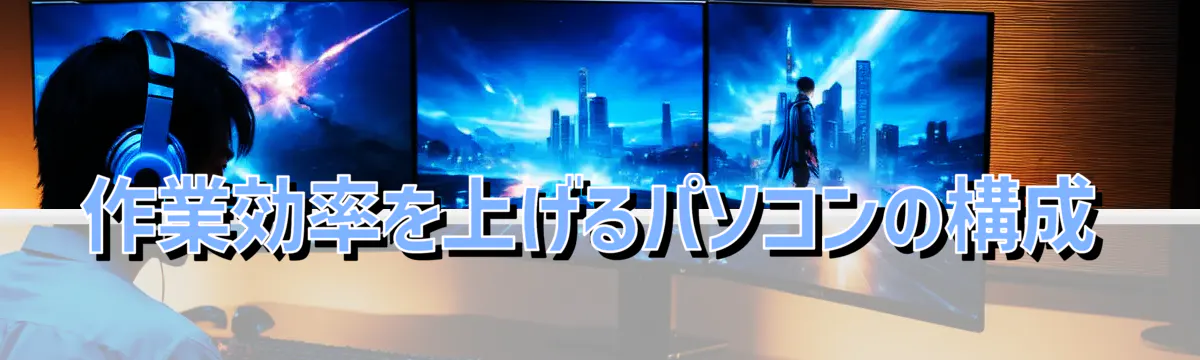 作業効率を上げるパソコンの構成